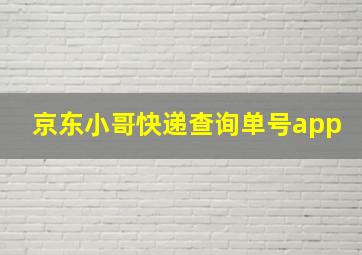 京东小哥快递查询单号app